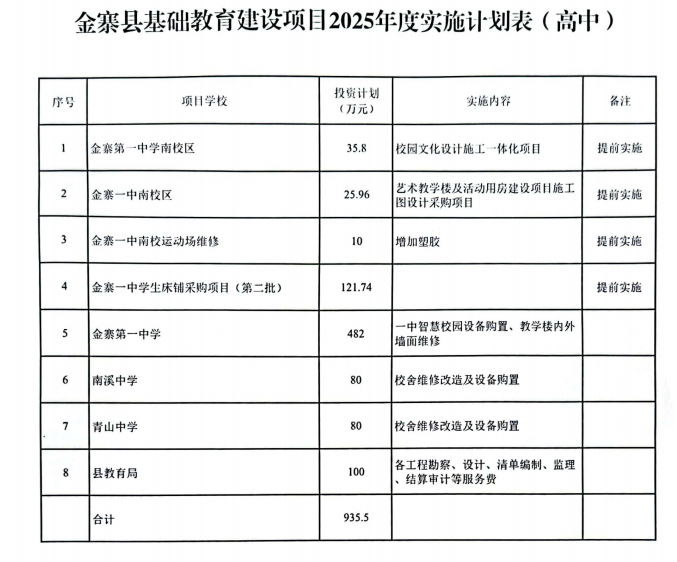 金寨县基础教育建设项目2025年度实施计划表（高中）

| 序号 | 项目学校 | 投资计划（万元） | 实施内容 | 备注 |
|---|---|---|---|---|
| 1 | 金寨第一中学南校区 | 35.8 | 校园文化设计施工一体化项目 | 提前实施 |
| 2 | 金寨一中南校区 | 25.96 | 艺术教学楼及活动用房建设项目施工图设计采购项目 | 提前实施 |
| 3 | 金寨一中南校运动场维修 | 10 | 增加塑胶 | 提前实施 |
| 4 | 金寨一中学生床铺采购项目（第二批） | 121.74 | | 提前实施 |
| 5 | 金寨第一中学 | 482 | 一中智慧校园设备购置、教学楼内外墙面维修 | |
| 6 | 南溪中学 | 80 | 校舍维修改造及设备购置 | |
| 7 | 青山中学 | 80 | 校舍维修改造及设备购置 | |
| 8 | 县教育局 | 100 | 各工程勘察、设计、清单编制、监理、结算审计等服务费 | |
| | 合计 | 935.5 | | |